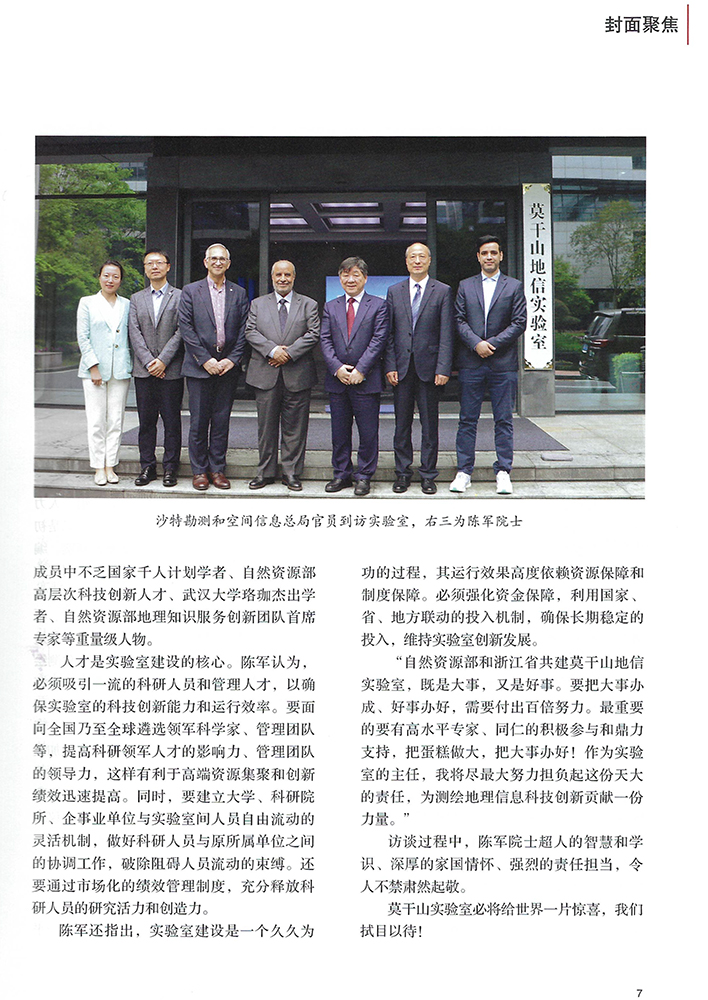 封面聚焦

莫干山地信实验室

沙特勘测和空间信息总局官员到访实验室，右三为陈军院士

成员中不乏国家千人计划学者、自然资源部高层次科技创新人才、武汉大学珞珈杰出学者、自然资源部地理知识服务创新团队首席专家等重量级人物。

人才是实验室建设的核心。陈军认为，必须吸引一流的科研人员和管理人才，以确保实验室的科技创新能力和运行效率。要面向全国乃至全球遴选领军科学家、管理团队等，提高科研领军人才的影响力、管理团队的领导力，这样有利于高端资源集聚和创新绩效迅速提高。同时，要建立大学、科研院所、企事业单位与实验室间人员自由流动的灵活机制，做好科研人员与原所属单位之间的协调工作，破除阻碍人员流动的束缚。还要通过市场化的绩效管理制度，充分释放科研人员的研究活力和创造力。

陈军还指出，实验室建设是一个久久为功的过程，其运行效果高度依赖资源保障和制度保障。必须强化资金保障，利用国家、省、地方联动的投入机制，确保长期稳定的投入，维持实验室创新发展。

“自然资源部和浙江省共建莫干山地信实验室，既是大事，又是好事。要把大事办成、好事办好，需要付出百倍努力。最重要的要有高水平专家、同仁的积极参与和鼎力支持，把蛋糕做大，把大事办好！作为实验室的主任，我将尽最大努力担负起这份天大的责任，为测绘地理信息科技创新贡献一份力量。”

访谈过程中，陈军院士超人的智慧和学识、深厚的家国情怀、强烈的责任担当，令人不禁肃然起敬。

莫干山实验室必将给世界一片惊喜，我们拭目以待！

7